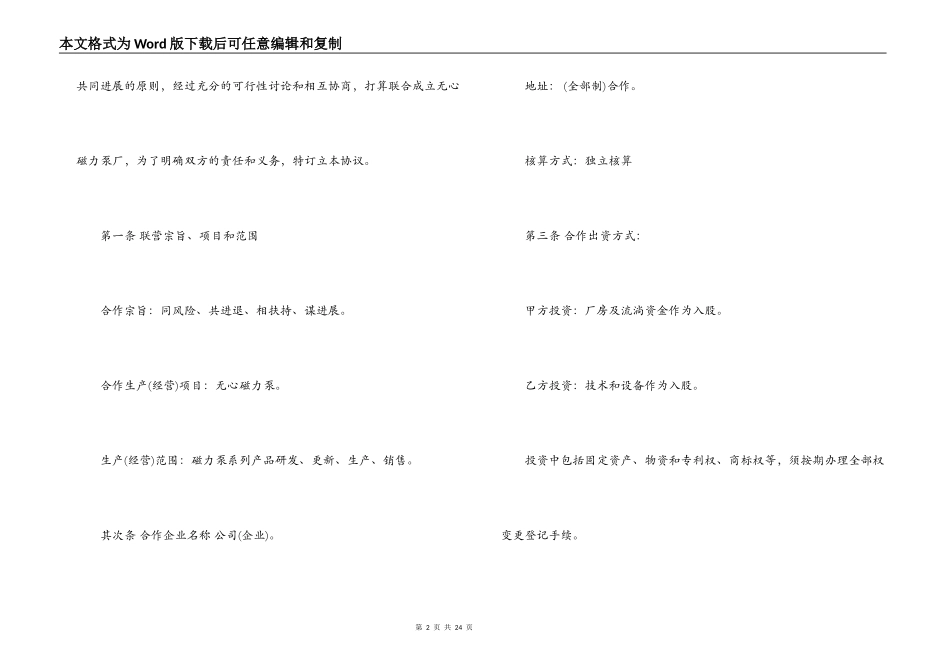 本文格式为Word版下载后可任意编辑和复制

共同进展的原则，经过充分的可行性讨论和相互协商，打算联合成立无心磁力泵厂，为了明确双方的责任和义务，特订立本协议。

第一条 联营宗旨、项目和范围

合作宗旨：同风险、共进退、相扶持、谋进展。

合作生产(经营)项目：无心磁力泵。

生产(经营)范围：磁力泵系列产品研发、更新、生产、销售。

其次条 合作企业名称 公司(企业)。

地址：(全部制)合作。

核算方式：独立核算

第三条 合作出资方式：

甲方投资：厂房及流淌资金作为入股。

乙方投资：技术和设备作为入股。

投资中包括固定资产、物资和专利权、商标权等，须按期办理全部权变更登记手续。

第 2 页 共 24 页